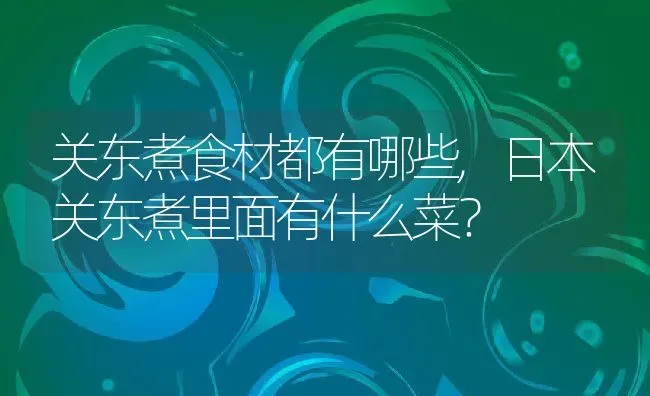 关东煮食材都有哪些，日本关东煮里面有什么菜？